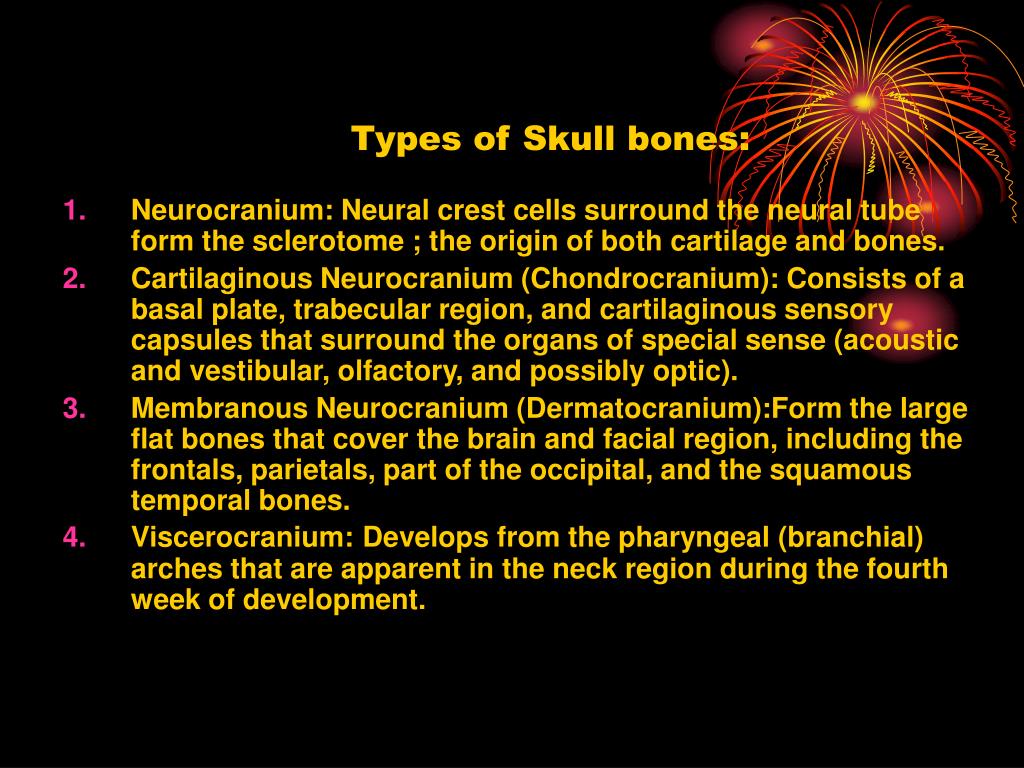 Types of Skull bones:

1. Neurocranium: Neural crest cells surround the neural tube form the sclerotome ; the origin of both cartilage and bones.
2. Cartilaginous Neurocranium (Chondrocranium): Consists of a basal plate, trabecular region, and cartilaginous sensory capsules that surround the organs of special sense (acoustic and vestibular, olfactory, and possibly optic).
3. Membranous Neurocranium (Dermatocranium):Form the large flat bones that cover the brain and facial region, including the frontals, parietals, part of the occipital, and the squamous temporal bones.
4. Viscerocranium: Develops from the pharyngeal (branchial) arches that are apparent in the neck region during the fourth week of development.